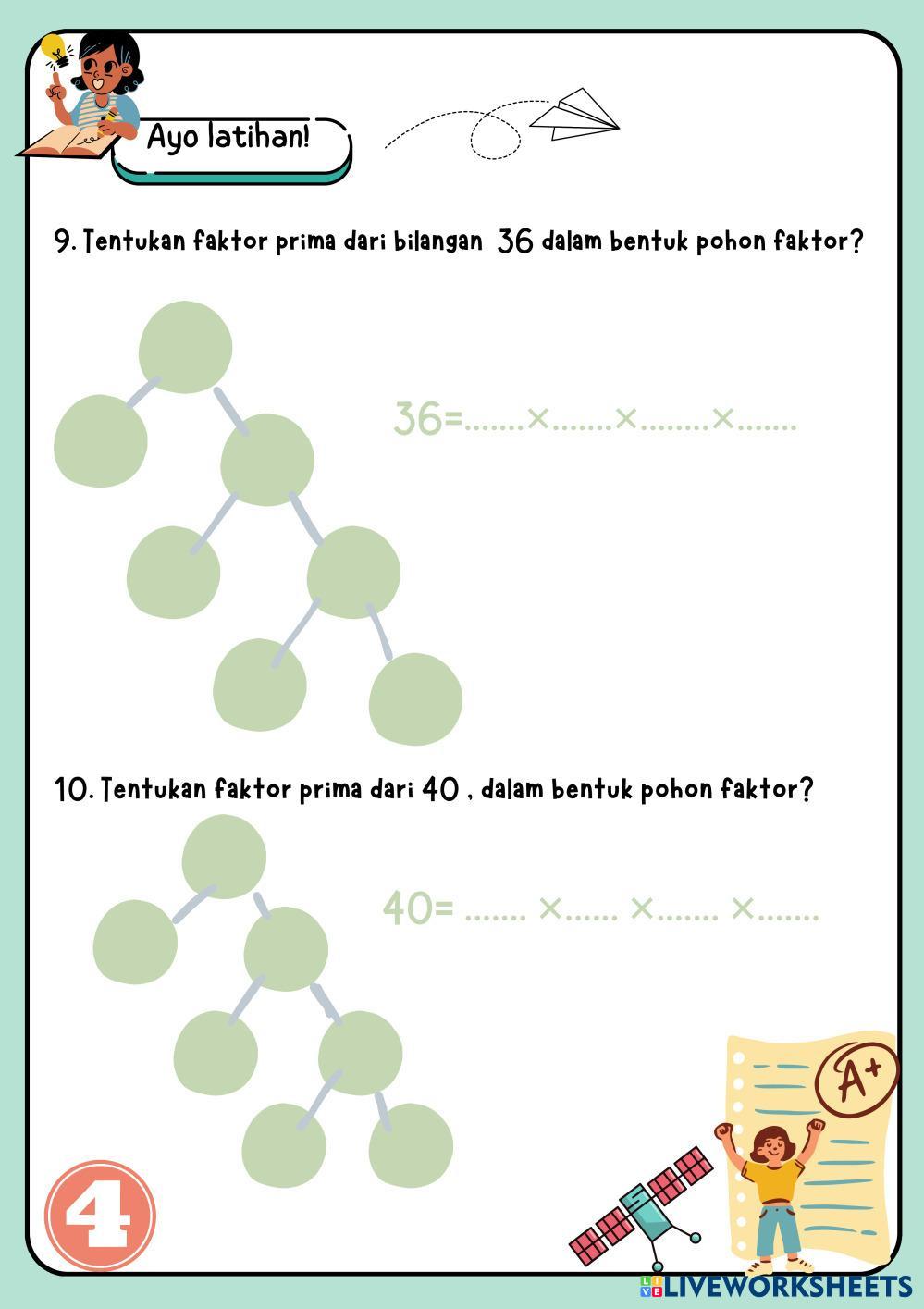 Ayo latihan!

9. Tentukan faktor prima dari bilangan 36 dalam bentuk pohon faktor?

36=.......×.......×........×.......

10. Tentukan faktor prima dari 40 , dalam bentuk pohon faktor?

40= ....... ×...... ×....... ×.......

A+

4

LIVEWORKSHEETS